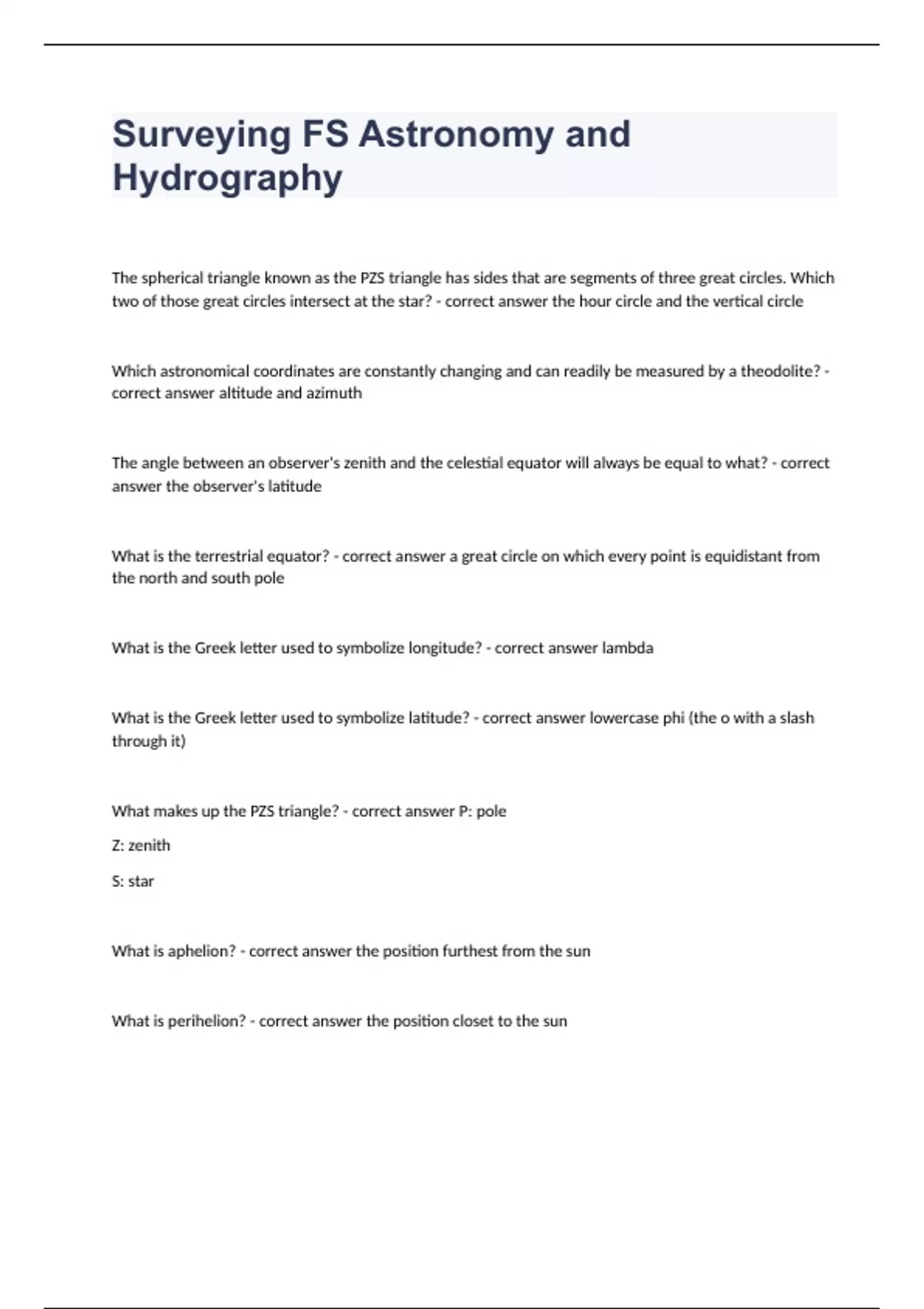 Surveying FS Astronomy and Hydrography

The spherical triangle known as the PZS triangle has sides that are segments of three great circles. Which two of those great circles intersect at the star? - correct answer the hour circle and the vertical circle

Which astronomical coordinates are constantly changing and can readily be measured by a theodolite? - correct answer altitude and azimuth

The angle between an observer's zenith and the celestial equator will always be equal to what? - correct answer the observer's latitude

What is the terrestrial equator? - correct answer a great circle on which every point is equidistant from the north and south pole

What is the Greek letter used to symbolize longitude? - correct answer lambda

What is the Greek letter used to symbolize latitude? - correct answer lowercase phi (the o with a slash through it)

What makes up the PZS triangle? - correct answer P: pole

Z: zenith

S: star

What is aphelion? - correct answer the position furthest from the sun

What is perihelion? - correct answer the position closet to the sun